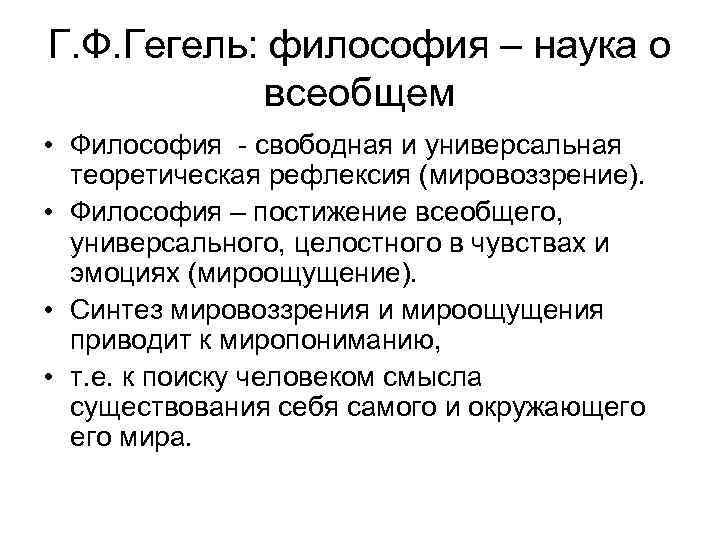 Г.Ф.Гегель: философия – наука о всеобщем

• Философия - свободная и универсальная теоретическая рефлексия (мировоззрение).
• Философия – постижение всеобщего, универсального, целостного в чувствах и эмоциях (мироощущение).
• Синтез мировоззрения и мироощущения приводит к миропониманию,
• т.е. к поиску человеком смысла существования себя самого и окружающего его мира.